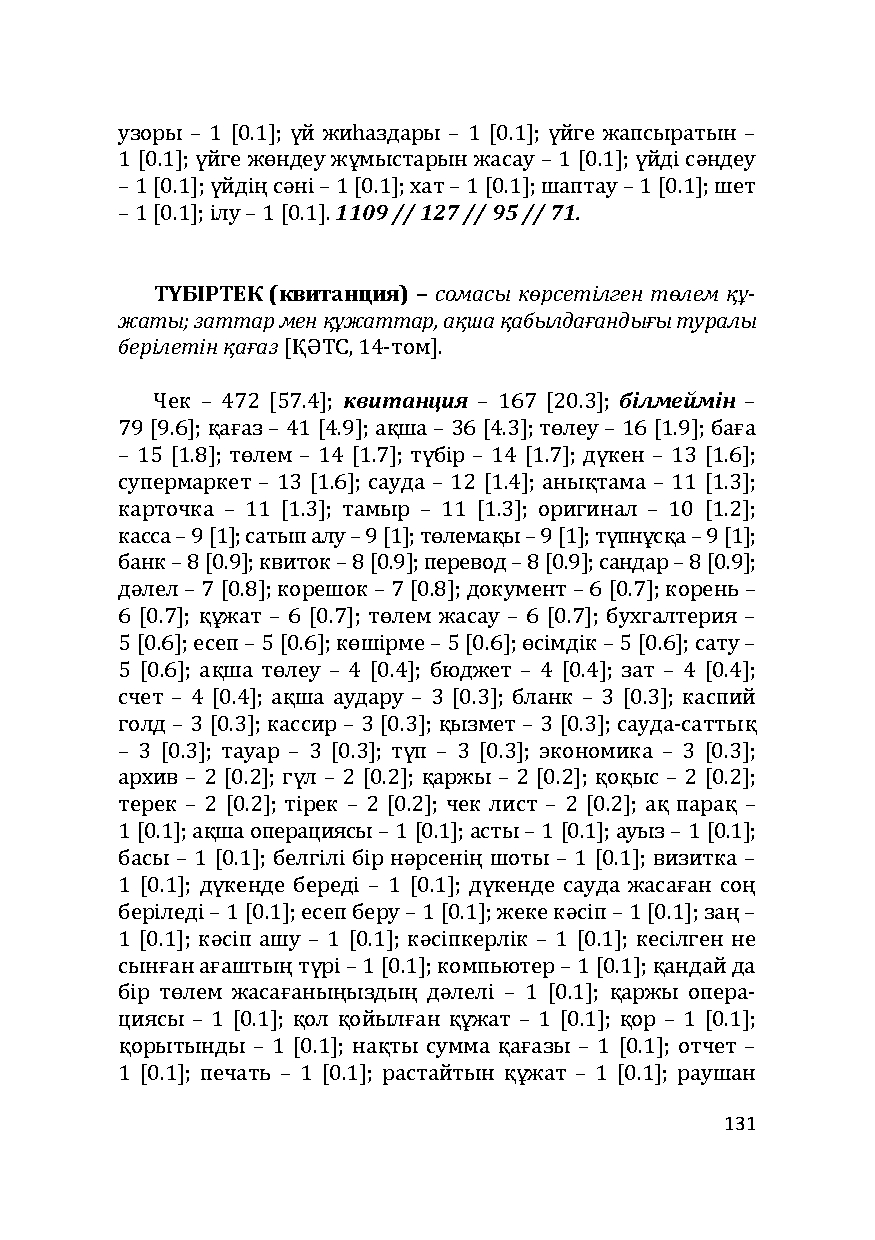 узоры – 1 [0.1]; үй жиһаздары – 1 [0.1]; үйге жапсыратын – 1 [0.1]; үйге жөндеу жұмыстарын жасау – 1 [0.1]; үйді сәндеу – 1 [0.1]; үйдің сәні – 1 [0.1]; хат – 1 [0.1]; шаптау – 1 [0.1]; шет – 1 [0.1]; ілу – 1 [0.1]. 1109 // 127 // 95 // 71.

ТҮБІРТЕК (квитанция) – сомасы көрсетілген төлем құжаты; заттар мен құжаттар, ақша қабылдағандығы туралы берілетін қағаз [ҚӘТС, 14-том].

Чек – 472 [57.4]; квитанция – 167 [20.3]; білмеймін – 79 [9.6]; қағаз – 41 [4.9]; ақша – 36 [4.3]; төлеу – 16 [1.9]; баға – 15 [1.8]; төлем – 14 [1.7]; түбір – 14 [1.7]; дүкен – 13 [1.6]; супермаркет – 13 [1.6]; сауда – 12 [1.4]; анықтама – 11 [1.3]; карточка – 11 [1.3]; тамыр – 11 [1.3]; оригинал – 10 [1.2]; касса – 9 [1]; сатып алу – 9 [1]; төлемақы – 9 [1]; түпнұсқа – 9 [1]; банк – 8 [0.9]; квиток – 8 [0.9]; перевод – 8 [0.9]; сандар – 8 [0.9]; дәлел – 7 [0.8]; корешок – 7 [0.8]; документ – 6 [0.7]; корень – 6 [0.7]; құжат – 6 [0.7]; төлем жасау – 6 [0.7]; бухгалтерия – 5 [0.6]; есеп – 5 [0.6]; көшірме – 5 [0.6]; өсімдік – 5 [0.6]; сату – 5 [0.6]; ақша төлеу – 4 [0.4]; бюджет – 4 [0.4]; зат – 4 [0.4]; счет – 4 [0.4]; ақша аудару – 3 [0.3]; бланк – 3 [0.3]; каспий голд – 3 [0.3]; кассир – 3 [0.3]; қызмет – 3 [0.3]; сауда-саттық – 3 [0.3]; тауар – 3 [0.3]; түп – 3 [0.3]; экономика – 3 [0.3]; архив – 2 [0.2]; гүл – 2 [0.2]; қаржы – 2 [0.2]; қоқыс – 2 [0.2]; терек – 2 [0.2]; тірек – 2 [0.2]; чек лист – 2 [0.2]; ақ парақ – 1 [0.1]; ақша операциясы – 1 [0.1]; асты – 1 [0.1]; ауыз – 1 [0.1]; басы – 1 [0.1]; белгілі бір нәрсенің шоты – 1 [0.1]; визитка – 1 [0.1]; дүкенде береді – 1 [0.1]; дүкенде сауда жасаған соң беріледі – 1 [0.1]; есеп беру – 1 [0.1]; жеке кәсіп – 1 [0.1]; заң – 1 [0.1]; кәсіп ашу – 1 [0.1]; кәсіпкерлік – 1 [0.1]; кесілген не сынған ағаштың түрі – 1 [0.1]; компьютер – 1 [0.1]; қандай да бір төлем жасағаныңыздың дәлелі – 1 [0.1]; қаржы операциясы – 1 [0.1]; қол қойылған құжат – 1 [0.1]; қор – 1 [0.1]; қорытынды – 1 [0.1]; нақты сумма қағазы – 1 [0.1]; отчет – 1 [0.1]; печать – 1 [0.1]; растайтын құжат – 1 [0.1]; раушан

131